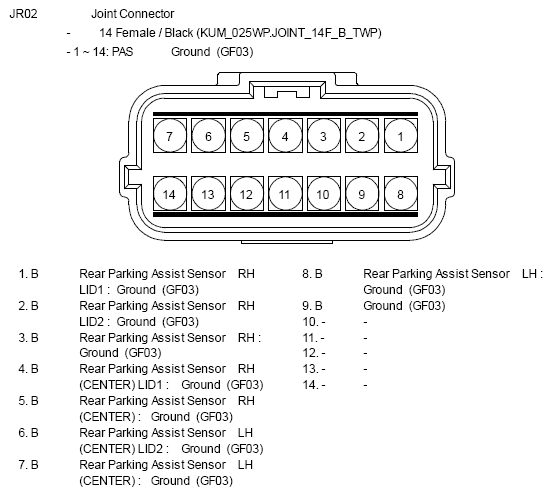 JR02 Joint Connector

- 14 Female / Black (KUM_025WP.JOINT_14F_B_TWP)

- 1 ~ 14: PAS Ground (GF03)

7 6 5 4 3 2 1

14 13 12 11 10 9 8

1. B Rear Parking Assist Sensor RH LID1 : Ground (GF03)
2. B Rear Parking Assist Sensor RH LID2 : Ground (GF03)
3. B Rear Parking Assist Sensor RH : Ground (GF03)
4. B Rear Parking Assist Sensor RH (CENTER) LID1 : Ground (GF03)
5. B Rear Parking Assist Sensor RH (CENTER) : Ground (GF03)
6. B Rear Parking Assist Sensor LH (CENTER) LID2 : Ground (GF03)
7. B Rear Parking Assist Sensor LH (CENTER) : Ground (GF03)

8. B Rear Parking Assist Sensor LH : Ground (GF03)
9. B Ground (GF03)
10. - -
11. - -
12. - -
13. - -
14. - -